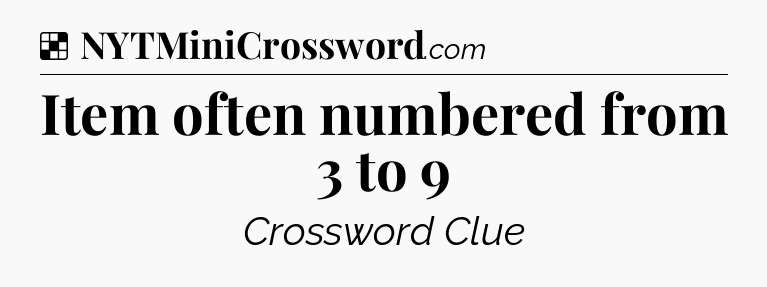 NYTMiniCrossword.com

Item often numbered from 3 to 9

Crossword Clue